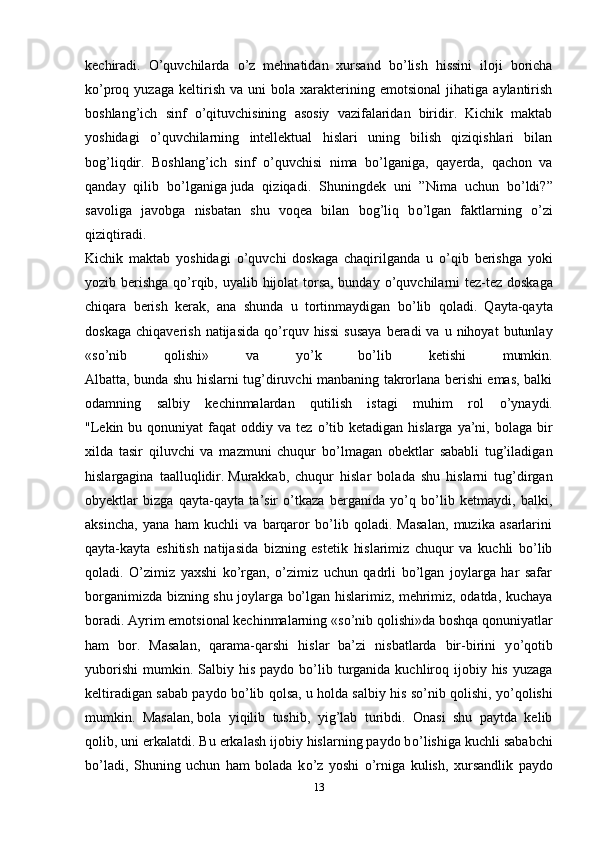 kechiradi. O’quvchilarda o’z mehnatidan xursand bo’lish hissini iloji boricha ko’proq yuzaga keltirish va uni bola xarakterining emotsional jihatiga aylantirish boshlang’ich sinf o’qituvchisining asosiy vazifalaridan biridir. Kichik maktab yoshidagi o’quvchilarning intellektual hislari uning bilish qiziqishlari bilan bog’liqdir. Boshlang’ich sinf o’quvchisi nima bo’lganiga, qayerda, qachon va qanday qilib bo’lganiga juda qiziqadi. Shuningdek uni ”Nima uchun bo’ldi?” savoliga javobga nisbatan shu voqea bilan bog’liq bo’lgan faktlarning o’zi qiziqtiradi.
Kichik maktab yoshidagi o’quvchi doskaga chaqirilganda u o’qib berishga yoki yozib berishga qo’rqib, uyalib hijolat torsa, bunday o’quvchilarni tez-tez doskaga chiqara berish kerak, ana shunda u tortinmaydigan bo’lib qoladi. Qayta-qayta doskaga chiqaverish natijasida qo’rquv hissi susaya beradi va u nihoyat butunlay «so’nib qolishi» va yo’k bo’lib ketishi mumkin.
Albatta, bunda shu hislarni tug’diruvchi manbaning takrorlana berishi emas, balki odamning salbiy kechinmalardan qutilish istagi muhim rol o’ynaydi.
"Lekin bu qonuniyat faqat oddiy va tez o’tib ketadigan hislarga ya’ni, bolaga bir xilda tasir qiluvchi va mazmuni chuqur bo’lmagan obektlar sababli tug’iladigan hislargagina taalluqlidir. Murakkab, chuqur hislar bolada shu hislarni tug’dirgan obyektlar bizga qayta-qayta ta’sir o’tkaza berganida yo’q bo’lib ketmaydi, balki, aksincha, yana ham kuchli va barqaror bo’lib qoladi. Masalan, muzika asarlarini qayta-kayta eshitish natijasida bizning estetik hislarimiz chuqur va kuchli bo’lib qoladi. O’zimiz yaxshi ko’rgan, o’zimiz uchun qadrli bo’lgan joylarga har safar borganimizda bizning shu joylarga bo’lgan hislarimiz, mehrimiz, odatda, kuchaya boradi. Ayrim emotsional kechinmalarning «so’nib qolishi»da boshqa qonuniyatlar ham bor. Masalan, qarama-qarshi hislar ba’zi nisbatlarda bir-birini yo’qotib yuborishi mumkin. Salbiy his paydo bo’lib turganida kuchliroq ijobiy his yuzaga keltiradigan sabab paydo bo’lib qolsa, u holda salbiy his so’nib qolishi, yo’qolishi mumkin. Masalan, bola yiqilib tushib, yig’lab turibdi. Onasi shu paytda kelib qolib, uni erkalatdi. Bu erkalash ijobiy hislarning paydo bo’lishiga kuchli sababchi bo’ladi, Shuning uchun ham bolada ko’z yoshi o’rniga kulish, xursandlik paydo
13